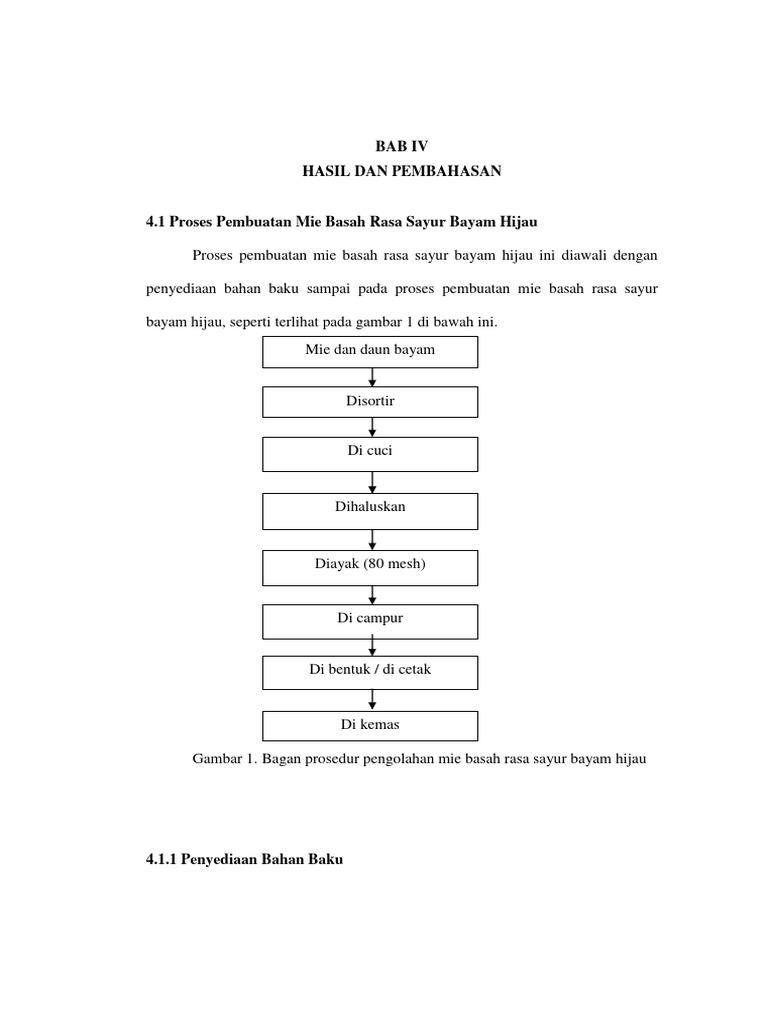 BAB IV
HASIL DAN PEMBAHASAN

4.1 Proses Pembuatan Mie Basah Rasa Sayur Bayam Hijau

Proses pembuatan mie basah rasa sayur bayam hijau ini diawali dengan penyediaan bahan baku sampai pada proses pembuatan mie basah rasa sayur bayam hijau, seperti terlihat pada gambar 1 di bawah ini.

Mie dan daun bayam

Disortir

Di cuci

Dihaluskan

Diayak (80 mesh)

Di campur

Di bentuk / di cetak

Di kemas

Gambar 1. Bagan prosedur pengolahan mie basah rasa sayur bayam hijau

4.1.1 Penyediaan Bahan Baku